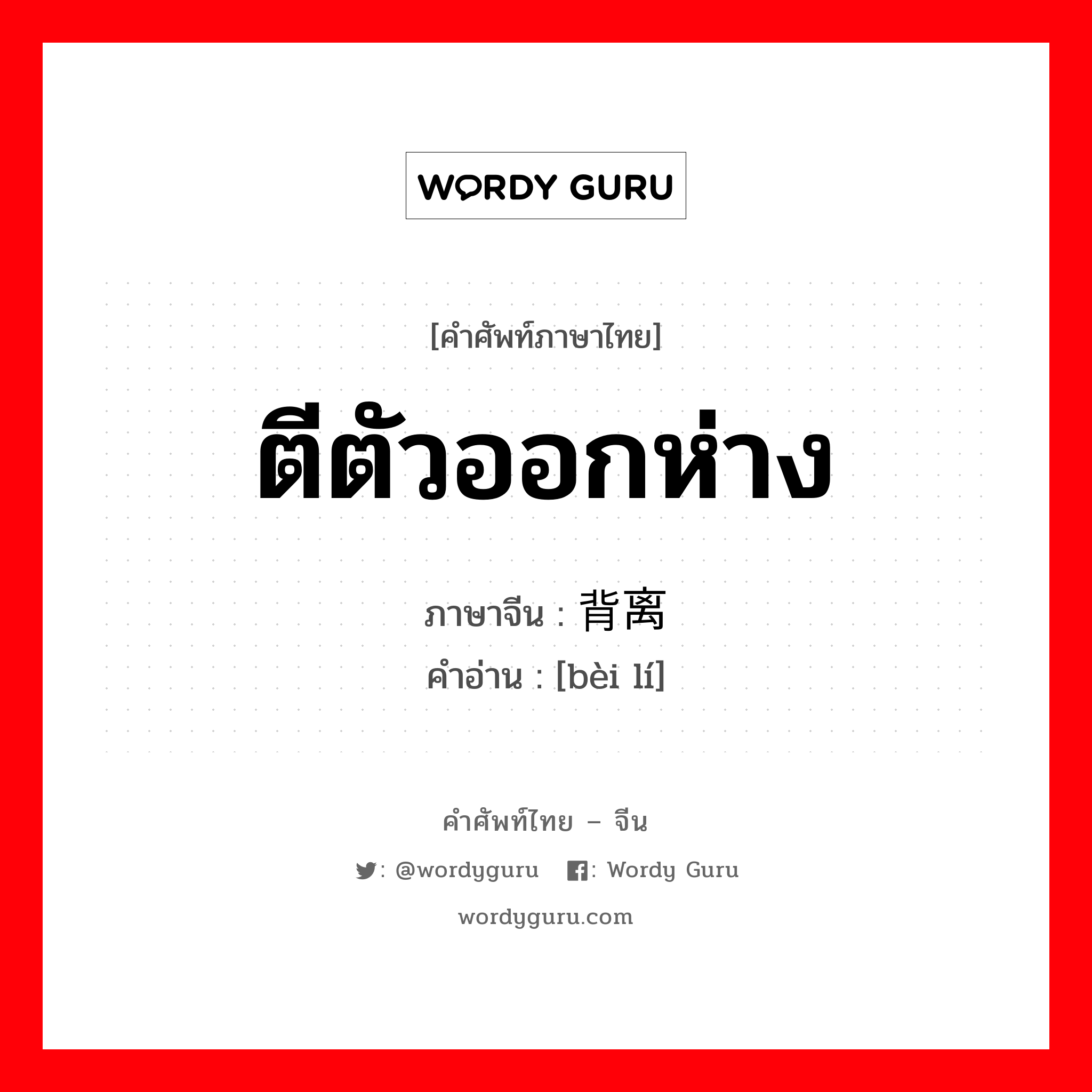 WORDY GURU

[คำศัพท์ภาษาไทย]

ตีตัวออกห่าง

ภาษาจีน : 背离
คำอ่าน : [bèi lí]

คำศัพท์ไทย – จีน

: @wordyguru : Wordy Guru

wordyguru.com